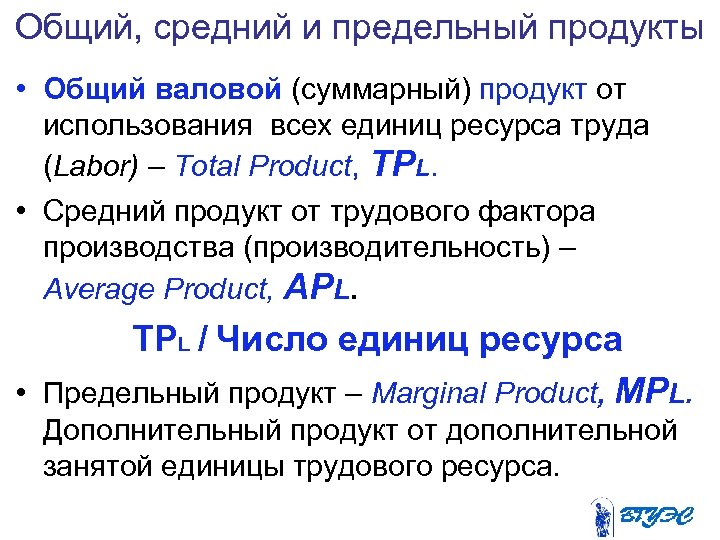 Общий, средний и предельный продукты

• Общий валовой (суммарный) продукт от использования всех единиц ресурса труда (Labor) – Total Product, $TP_L$.

• Средний продукт от трудового фактора производства (производительность) – Average Product, $AP_L$.

$TP_L$ / Число единиц ресурса

• Предельный продукт – Marginal Product, $MP_L$. Дополнительный продукт от дополнительной занятой единицы трудового ресурса.

ВГУЭС